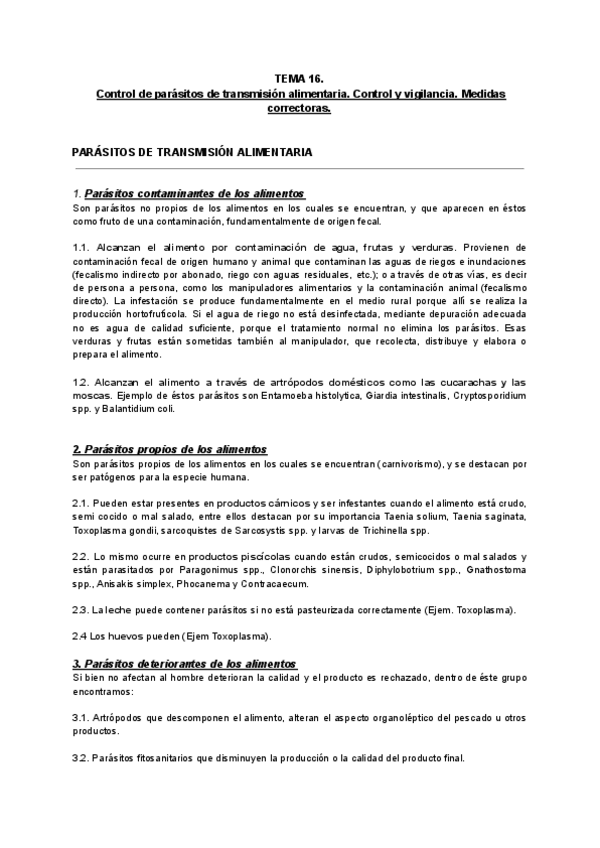 TEMA 16.
Control de parásitos de transmisión alimentaria. Control y vigilancia. Medidas correctoras.

PARÁSITOS DE TRANSMISIÓN ALIMENTARIA

1. Parásitos contaminantes de los alimentos
Son parásitos no propios de los alimentos en los cuales se encuentran, y que aparecen en éstos como fruto de una contaminación, fundamentalmente de origen fecal.

1.1. Alcanzan el alimento por contaminación de agua, frutas y verduras. Provienen de contaminación fecal de origen humano y animal que contaminan las aguas de riegos e inundaciones (fecalismo indirecto por abonado, riego con aguas residuales, etc.); o a través de otras vías, es decir de persona a persona, como los manipuladores alimentarios y la contaminación animal (fecalismo directo). La infestación se produce fundamentalmente en el medio rural porque allí se realiza la producción hortofrutícola. Si el agua de riego no está desinfectada, mediante depuración adecuada no es agua de calidad suficiente, porque el tratamiento normal no elimina los parásitos. Esas verduras y frutas están sometidas también al manipulador, que recolecta, distribuye y elabora o prepara el alimento.

1.2. Alcanzan el alimento a través de artrópodos domésticos como las cucarachas y las moscas. Ejemplo de éstos parásitos son Entamoeba histolytica, Giardia intestinalis, Cryptosporidium spp. y Balantidium coli.

2. Parásitos propios de los alimentos
Son parásitos propios de los alimentos en los cuales se encuentran (carnivorismo), y se destacan por ser patógenos para la especie humana.

2.1. Pueden estar presentes en productos cárnicos y ser infestantes cuando el alimento está crudo, semi cocido o mal salado, entre ellos destacan por su importancia Taenia solium, Taenia saginata, Toxoplasma gondii, sarcoquistes de Sarcosystis spp. y larvas de Trichinella spp.

2.2. Lo mismo ocurre en productos piscícolas cuando están crudos, semicocidos o mal salados y están parasitados por Paragonimus spp., Clonorchis sinensis, Diphylobotrium spp., Gnathostoma spp., Anisakis simplex, Phocanema y Contracaecum.

2.3. La leche puede contener parásitos si no está pasteurizada correctamente (Ejem. Toxoplasma).

2.4 Los huevos pueden (Ejem Toxoplasma).

3. Parásitos deteriorantes de los alimentos
Si bien no afectan al hombre deterioran la calidad y el producto es rechazado, dentro de éste grupo encontramos:

3.1. Artrópodos que descomponen el alimento, alteran el aspecto organoléptico del pescado u otros productos.

3.2. Parásitos fitosanitarios que disminuyen la producción o la calidad del producto final.